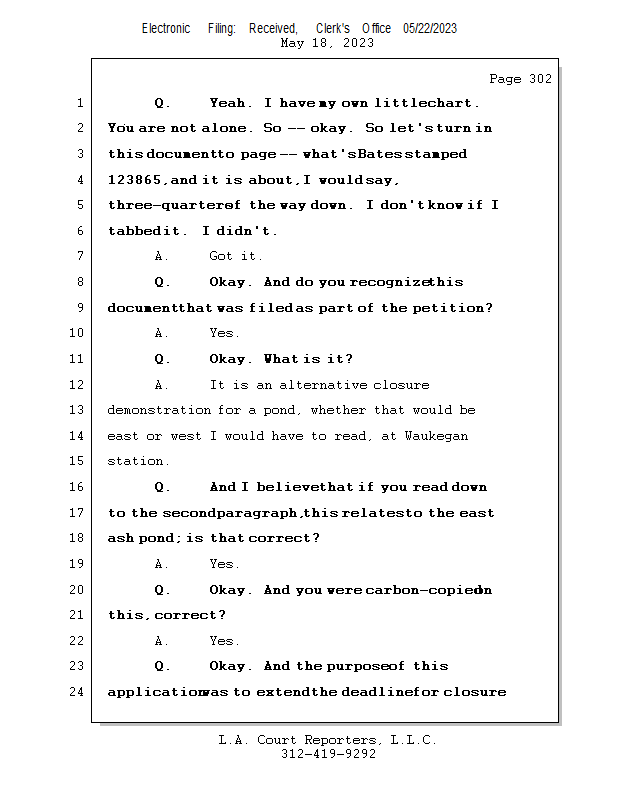 Electronic Filing: Received, Clerk's Office 05/22/2023
May 18, 2023

Page 302

1 Q. Yeah. I have my own little chart.
2 You are not alone. So -- okay. So let's turn in
3 this document to page -- what's Bates stamped
4 123865, and it is about, I would say,
5 three-quarter of the way down. I don't know if I
6 tabbed it. I didn't.
7 A. Got it.
8 Q. Okay. And do you recognize this
9 document that was filed as part of the petition?
10 A. Yes.
11 Q. Okay. What is it?
12 A. It is an alternative closure
13 demonstration for a pond, whether that would be
14 east or west I would have to read, at Waukegan
15 station.
16 Q. And I believe that if you read down
17 to the second paragraph, this relates to the east
18 ash pond; is that correct?
19 A. Yes.
20 Q. Okay. And you were carbon-copied on
21 this, correct?
22 A. Yes.
23 Q. Okay. And the purpose of this
24 application was to extend the deadline for closure

L.A. Court Reporters, L.L.C.
312-419-9292